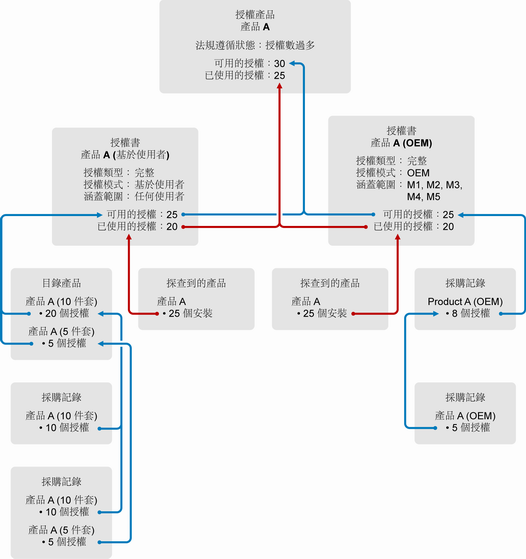 授權產品
產品 A

法規遵循狀態：授權數過多

可用的授權：30
已使用的授權：25

授權書
產品 A (基於使用者)

授權類型：完整
授權模式：基於使用者
涵蓋範圍：任何使用者

可用的授權：25
已使用的授權：20

授權書
產品 A (OEM)

授權類型：完整
授權模式：OEM
涵蓋範圍：M1, M2, M3, M4, M5

可用的授權：25
已使用的授權：20

目錄產品

產品 A (10 件套)
• 20 個授權

產品 A (5 件套)
• 5 個授權

探查到的產品

產品 A
• 25 個安裝

探查到的產品

產品 A
• 25 個安裝

採購記錄

Product A (OEM)
• 8 個授權

採購記錄

產品 A (10 件套)
• 10 個授權

採購記錄

產品 A (OEM)
• 5 個授權

採購記錄

產品 A (10 件套)
• 10 個授權

產品 A (5 件套)
• 5 個授權